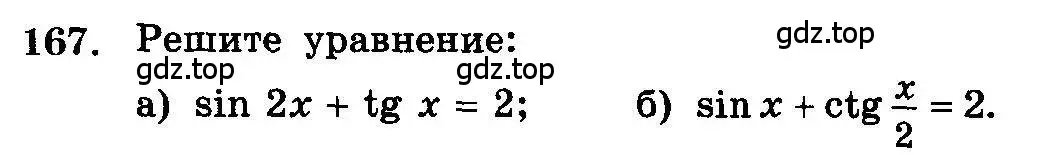 167. Решите уравнение:
gdz.top

gdz.top gdz.top

а) $\sin 2x + \operatorname{tg} x = 2$; б) $\sin x + \operatorname{ctg} \frac{x}{2} = 2$.